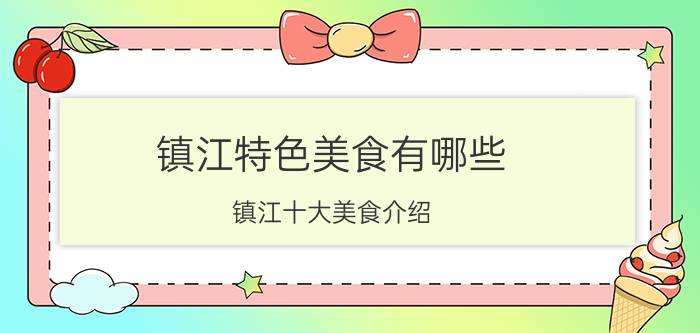 镇江特色美食有哪些

镇江十大美食介绍